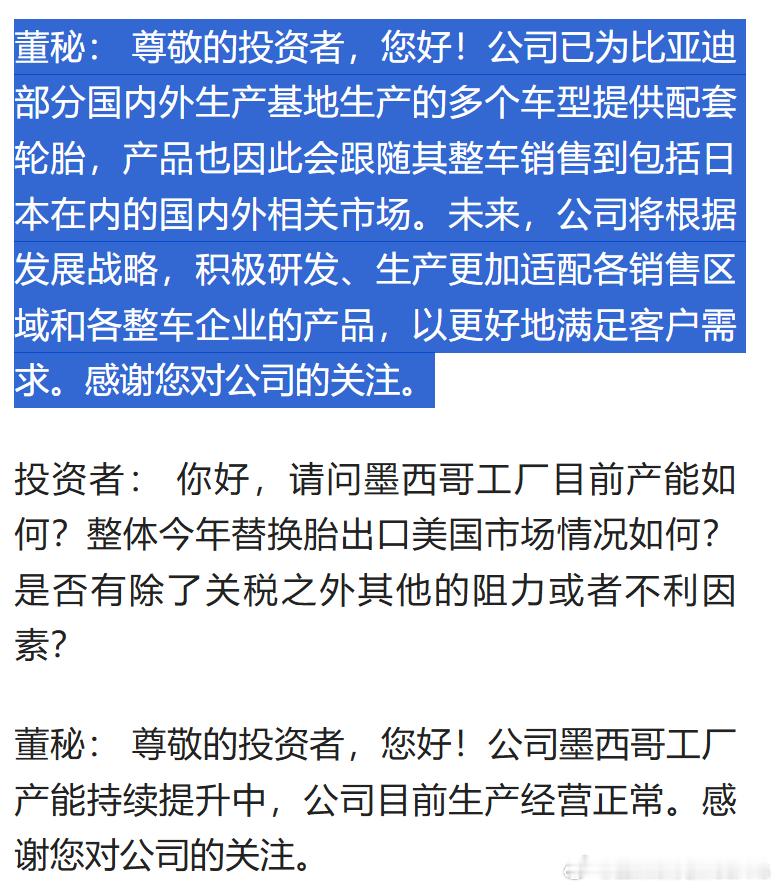 董秘： 尊敬的投资者，您好！公司已为比亚迪部分国内外生产基地生产的多个车型提供配套轮胎，产品也因此会跟随其整车销售到包括日本在内的国内外相关市场。未来，公司将根据发展战略，积极研发、生产更加适配各销售区域和各整车企业的产品，以更好地满足客户需求。感谢您对公司的关注。

投资者： 你好，请问墨西哥工厂目前产能如何？整体今年替换胎出口美国市场情况如何？是否有除了关税之外其他的阻力或者不利因素？

董秘： 尊敬的投资者，您好！公司墨西哥工厂产能持续提升中，公司目前生产经营正常。感谢您对公司的关注。